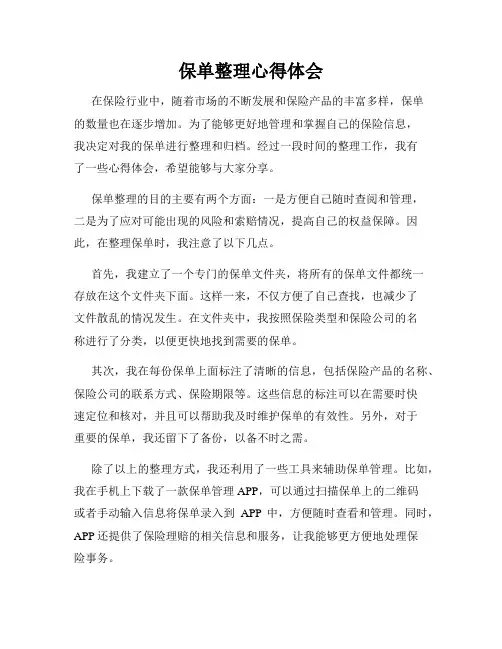 保单整理心得体会

在保险行业中，随着市场的不断发展和保险产品的丰富多样，保单的数量也在逐步增加。为了能够更好地管理和掌握自己的保险信息，我决定对我的保单进行整理和归档。经过一段时间的整理工作，我有了一些心得体会，希望能够与大家分享。

保单整理的目的主要有两个方面：一是方便自己随时查阅和管理，二是为了应对可能出现的风险和索赔情况，提高自己的权益保障。因此，在整理保单时，我注意了以下几点。

首先，我建立了一个专门的保单文件夹，将所有的保单文件都统一存放在这个文件夹下面。这样一来，不仅方便了自己查找，也减少了文件散乱的情况发生。在文件夹中，我按照保险类型和保险公司的名称进行了分类，以便更快地找到需要的保单。

其次，我在每份保单上面标注了清晰的信息，包括保险产品的名称、保险公司的联系方式、保险期限等。这些信息的标注可以在需要时快速定位和核对，并且可以帮助我及时维护保单的有效性。另外，对于重要的保单，我还留下了备份，以备不时之需。

除了以上的整理方式，我还利用了一些工具来辅助保单管理。比如，我在手机上下载了一款保单管理 APP，可以通过扫描保单上的二维码或者手动输入信息将保单录入到 APP 中，方便随时查看和管理。同时，APP 还提供了保险理赔的相关信息和服务，让我能够更方便地处理保险事务。